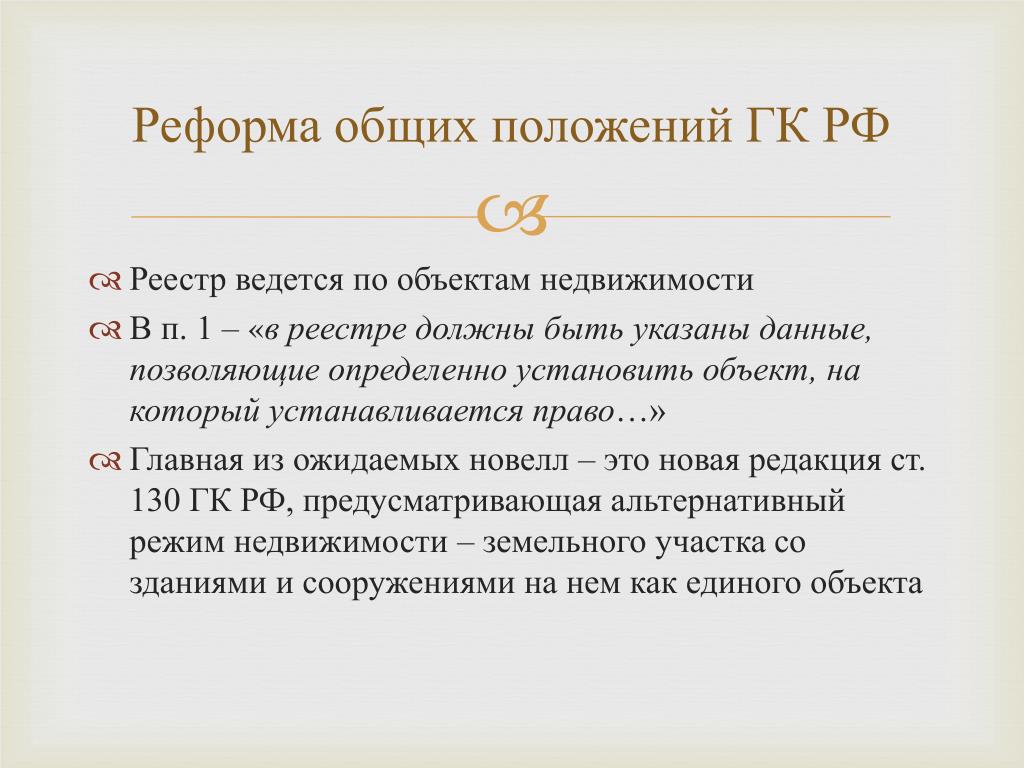 Реформа общих положений ГК РФ

Реестр ведется по объектам недвижимости

В п. 1 – «в реестре должны быть указаны данные, позволяющие определенно установить объект, на который устанавливается право…»

Главная из ожидаемых новелл – это новая редакция ст. 130 ГК РФ, предусматривающая альтернативный режим недвижимости – земельного участка со зданиями и сооружениями на нем как единого объекта